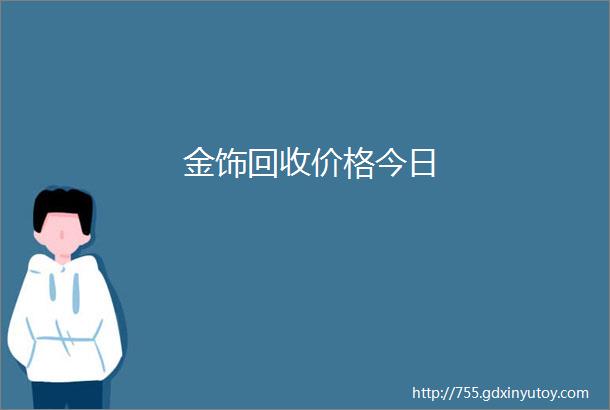 金饰回收价格今日

http://755.gdxinyutoy.com